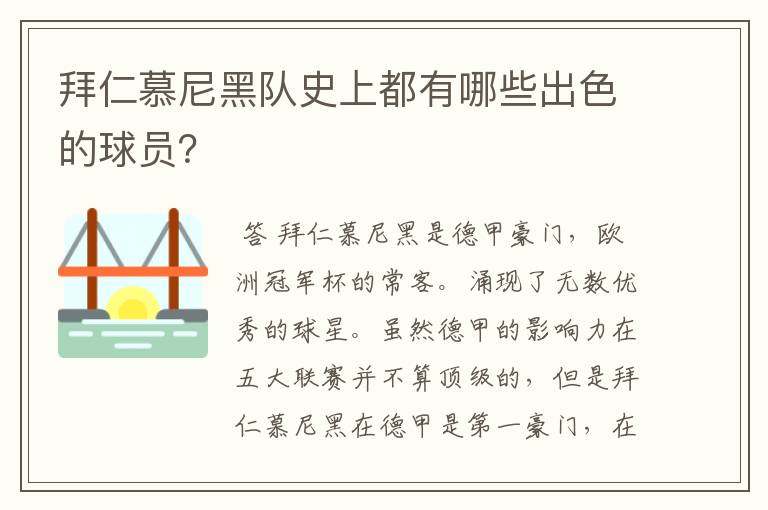 拜仁慕尼黑队史上都有哪些出色的球员?

答 拜仁慕尼黑是德甲豪门，欧洲冠军杯的常客。涌现了无数优秀的球星。虽然德甲的影响力在五大联赛并不算顶级的，但是拜仁慕尼黑在德甲是第一豪门，在